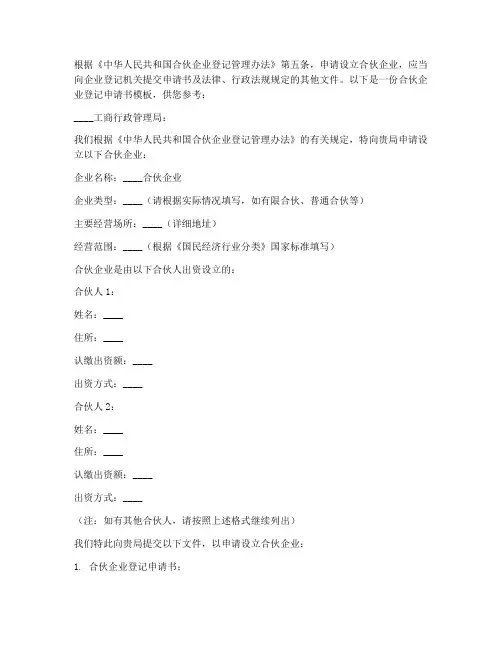 根据《中华人民共和国合伙企业登记管理办法》第五条，申请设立合伙企业，应当向企业登记机关提交申请书及法律、行政法规规定的其他文件。以下是一份合伙企业登记申请书模板，供您参考：

____工商行政管理局：

我们根据《中华人民共和国合伙企业登记管理办法》的有关规定，特向贵局申请设立以下合伙企业：

企业名称：____合伙企业

企业类型：____（请根据实际情况填写，如有限合伙、普通合伙等）

主要经营场所：____（详细地址）

经营范围：____（根据《国民经济行业分类》国家标准填写）

合伙企业是由以下合伙人出资设立的：

合伙人 1：

姓名：____

住所：____

认缴出资额：____

出资方式：____

合伙人 2：

姓名：____

住所：____

认缴出资额：____

出资方式：____

（注：如有其他合伙人，请按照上述格式继续列出）

我们特此向贵局提交以下文件，以申请设立合伙企业：

1. 合伙企业登记申请书；